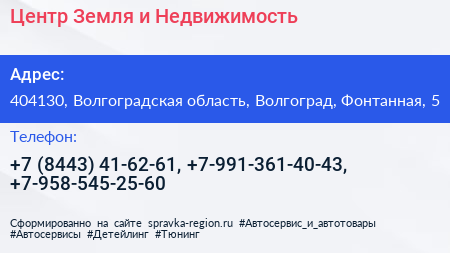 Центр Земля и Недвижимость

Адрес:

404130, Волгоградская область, Волгоград, Фонтанная, 5

Телефон:

+7 (8443) 41-62-61, +7-991-361-40-43, +7-958-545-25-60

Сформированно на сайте spravka-region.ru #Автосервис_и_автотовары #Автосервисы #Детейлинг #Тюнинг